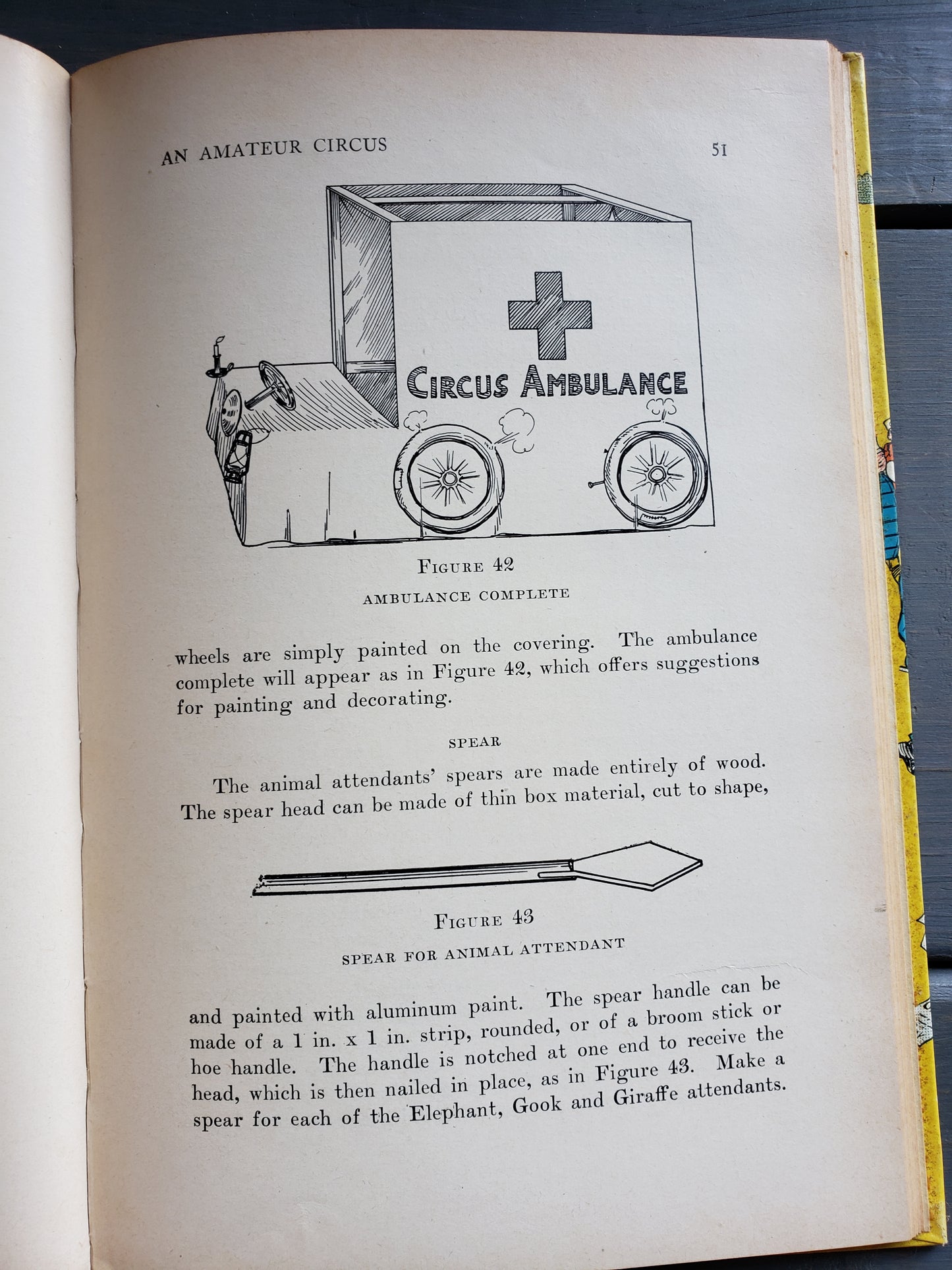 AN AMATEUR CIRCUS 51

CIRCUS AMBULANCE

FIGURE 42

AMBULANCE COMPLETE

wheels are simply painted on the covering. The ambulance complete will appear as in Figure 42, which offers suggestions for painting and decorating.

SPEAR

The animal attendants' spears are made entirely of wood. The spear head can be made of thin box material, cut to shape,

FIGURE 43

SPEAR FOR ANIMAL ATTENDANT

and painted with aluminum paint. The spear handle can be made of a 1 in. x 1 in. strip, rounded, or of a broom stick or hoe handle. The handle is notched at one end to receive the head, which is then nailed in place, as in Figure 43. Make a spear for each of the Elephant, Gook and Giraffe attendants.